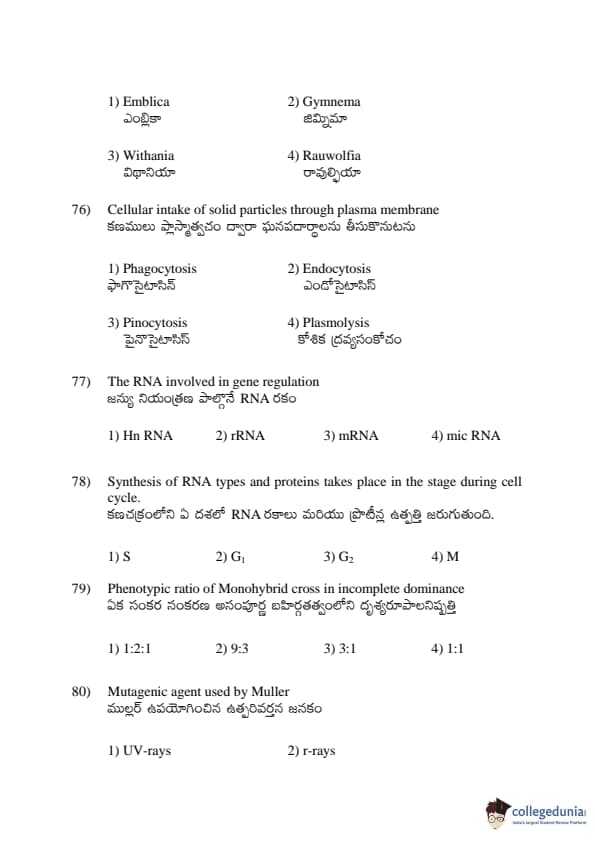 1) Emblica
ఎంబ్లికా

2) Gymnema
జిమ్నిమా

3) Withania
విథానియా

4) Rauwolfia
రావుల్ఫియా

76) Cellular intake of solid particles through plasma membrane
కణములు ప్లాస్మాత్వచం ద్వారా ఘనపదార్థాలను తీసుకొనుటను

1) Phagocytosis
ఫాగొసైటాసిస్

2) Endocytosis
ఎండోసైటాసిస్

3) Pinocytosis
పైనొసైటాసిస్

4) Plasmolysis
కోశిక ద్రవ్యసంకోచం

77) The RNA involved in gene regulation
జన్యు నియంత్రణ పాల్గొనే RNA రకం

1) Hn RNA
2) rRNA
3) mRNA
4) mic RNA

78) Synthesis of RNA types and proteins takes place in the stage during cell cycle.
కణచక్రంలోని ఏ దశలో RNA రకాలు మరియు ప్రొటీన్ల ఉత్పత్తి జరుగుతుంది.

1) S
2) $G_1$
3) $G_2$
4) M

79) Phenotypic ratio of Monohybrid cross in incomplete dominance
ఏక సంకర సంకరణ అసంపూర్ణ బహిర్గతత్వంలోని దృశ్యరూపాలనిష్పత్తి

1) 1:2:1
2) 9:3
3) 3:1
4) 1:1

80) Mutagenic agent used by Muller
ముల్లర్ ఉపయోగించిన ఉత్పరివర్తన జనకం

1) UV-rays
2) r-rays

collegedunia
India's largest Student Review Platform